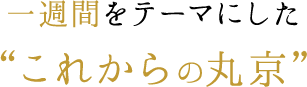 一週間をテーマにした
“これからの丸京”